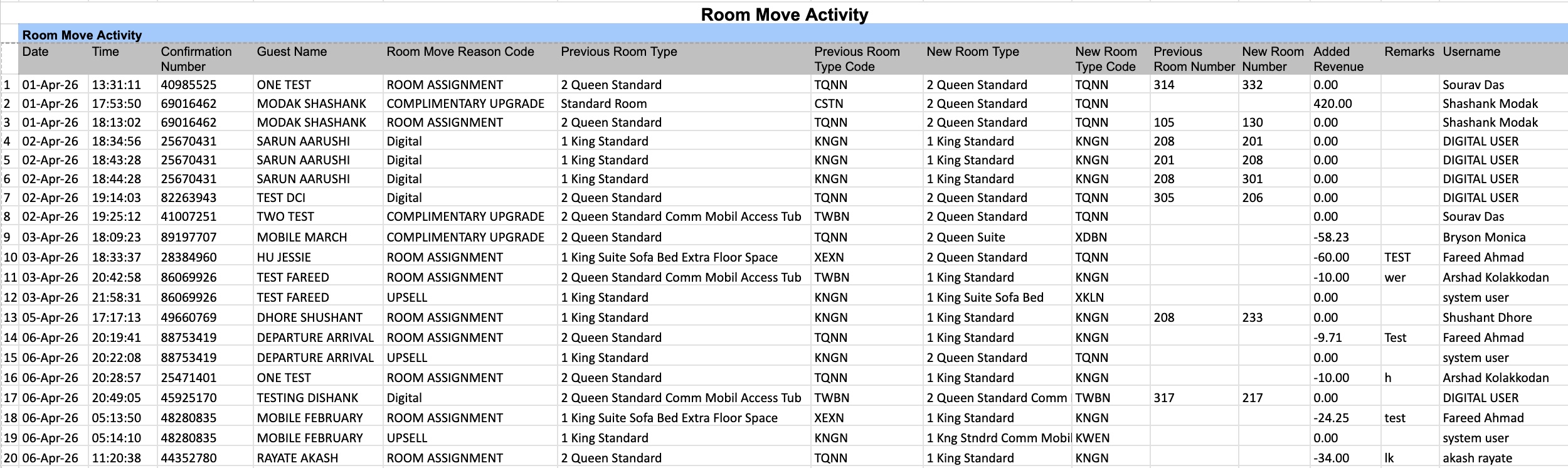 Room Move Activity

Room Move Activity

| | Date | Time | Confirmation Number | Guest Name | Room Move Reason Code | Previous Room Type | Previous Room Type Code | New Room Type | New Room Type Code | Previous Room Number | New Room Number | Added Revenue | Remarks | Username |
|---|---|---|---|---|---|---|---|---|---|---|---|---|---|---|
| 1 | 01-Apr-26 | 13:31:11 | 40985525 | ONE TEST | ROOM ASSIGNMENT | 2 Queen Standard | TQNN | 2 Queen Standard | TQNN | 314 | 332 | 0.00 | | Sourav Das |
| 2 | 01-Apr-26 | 17:53:50 | 69016462 | MODAK SHASHANK | COMPLIMENTARY UPGRADE | Standard Room | CSTN | 2 Queen Standard | TQNN | | | 420.00 | | Shashank Modak |
| 3 | 01-Apr-26 | 18:13:02 | 69016462 | MODAK SHASHANK | ROOM ASSIGNMENT | 2 Queen Standard | TQNN | 2 Queen Standard | TQNN | 105 | 130 | 0.00 | | Shashank Modak |
| 4 | 02-Apr-26 | 18:34:56 | 25670431 | SARUN AARUSHI | Digital | 1 King Standard | KNGN | 1 King Standard | KNGN | 208 | 201 | 0.00 | | DIGITAL USER |
| 5 | 02-Apr-26 | 18:43:28 | 25670431 | SARUN AARUSHI | Digital | 1 King Standard | KNGN | 1 King Standard | KNGN | 201 | 208 | 0.00 | | DIGITAL USER |
| 6 | 02-Apr-26 | 18:44:28 | 25670431 | SARUN AARUSHI | Digital | 1 King Standard | KNGN | 1 King Standard | KNGN | 208 | 301 | 0.00 | | DIGITAL USER |
| 7 | 02-Apr-26 | 19:14:03 | 82263943 | TEST DCI | Digital | 2 Queen Standard | TQNN | 2 Queen Standard | TQNN | 305 | 206 | 0.00 | | DIGITAL USER |
| 8 | 02-Apr-26 | 19:25:12 | 41007251 | TWO TEST | COMPLIMENTARY UPGRADE | 2 Queen Standard Comm Mobil Access Tub | TWBN | 2 Queen Standard | TQNN | | | 0.00 | | Sourav Das |
| 9 | 03-Apr-26 | 18:09:23 | 89197707 | MOBILE MARCH | COMPLIMENTARY UPGRADE | 2 Queen Standard | TQNN | 2 Queen Suite | XDBN | | | -58.23 | | Bryson Monica |
| 10 | 03-Apr-26 | 18:33:37 | 28384960 | HU JESSIE | ROOM ASSIGNMENT | 1 King Suite Sofa Bed Extra Floor Space | XEXN | 2 Queen Standard | TQNN | | | -60.00 | TEST | Fareed Ahmad |
| 11 | 03-Apr-26 | 20:42:58 | 86069926 | TEST FAREED | ROOM ASSIGNMENT | 2 Queen Standard Comm Mobil Access Tub | TWBN | 1 King Standard | KNGN | | | -10.00 | wer | Arshad Kolakkodan |
| 12 | 03-Apr-26 | 21:58:31 | 86069926 | TEST FAREED | UPSELL | 1 King Standard | KNGN | 1 King Suite Sofa Bed | XKLN | | | 0.00 | | system user |
| 13 | 05-Apr-26 | 17:17:13 | 49660769 | DHORE SHUSHANT | ROOM ASSIGNMENT | 1 King Standard | KNGN | 1 King Standard | KNGN | 208 | 233 | 0.00 | | Shushant Dhore |
| 14 | 06-Apr-26 | 20:19:41 | 88753419 | DEPARTURE ARRIVAL | ROOM ASSIGNMENT | 2 Queen Standard | TQNN | 1 King Standard | KNGN | | | -9.71 | Test | Fareed Ahmad |
| 15 | 06-Apr-26 | 20:22:08 | 88753419 | DEPARTURE ARRIVAL | UPSELL | 1 King Standard | KNGN | 2 Queen Standard | TQNN | | | 0.00 | | system user |
| 16 | 06-Apr-26 | 20:28:57 | 25471401 | ONE TEST | ROOM ASSIGNMENT | 2 Queen Standard | TQNN | 1 King Standard | KNGN | | | -10.00 | h | Arshad Kolakkodan |
| 17 | 06-Apr-26 | 20:49:05 | 45925170 | TESTING DISHANK | Digital | 2 Queen Standard Comm Mobil Access Tub | TWBN | 2 Queen Standard Comm | TWBN | 317 | 217 | 0.00 | | DIGITAL USER |
| 18 | 06-Apr-26 | 05:13:50 | 48280835 | MOBILE FEBRUARY | ROOM ASSIGNMENT | 1 King Suite Sofa Bed Extra Floor Space | XEXN | 1 King Standard | KNGN | | | -24.25 | test | Fareed Ahmad |
| 19 | 06-Apr-26 | 05:14:10 | 48280835 | MOBILE FEBRUARY | UPSELL | 1 King Standard | KNGN | 1 Kng Stndrd Comm Mobil | KWEN | | | 0.00 | | system user |
| 20 | 06-Apr-26 | 11:20:38 | 44352780 | RAYATE AKASH | ROOM ASSIGNMENT | 2 Queen Standard | TQNN | 1 King Standard | KNGN | | | -34.00 | lk | akash rayate |